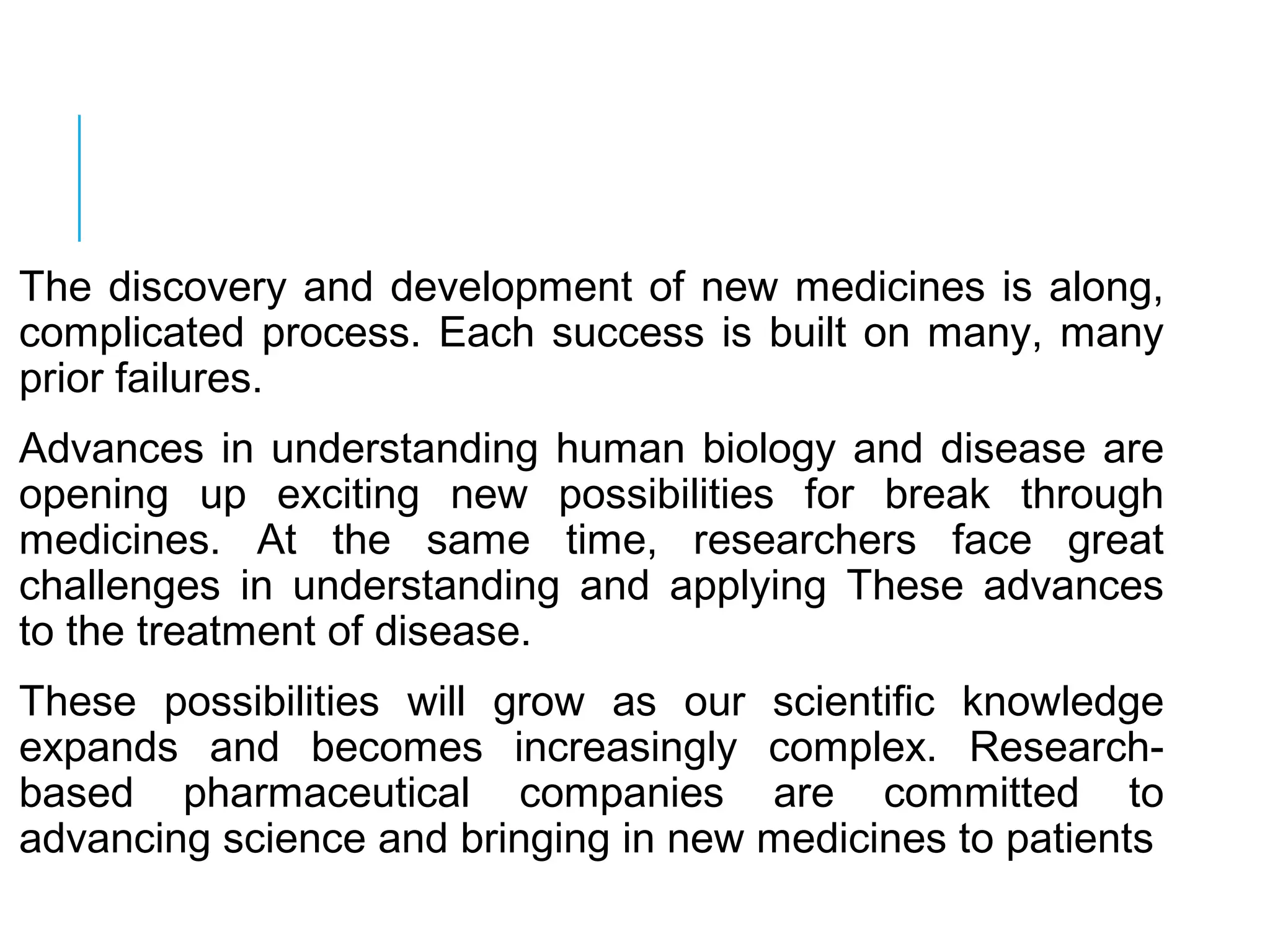 The discovery and development of new medicines is along, complicated process. Each success is built on many, many prior failures.

Advances in understanding human biology and disease are opening up exciting new possibilities for break through medicines. At the same time, researchers face great challenges in understanding and applying These advances to the treatment of disease.

These possibilities will grow as our scientific knowledge expands and becomes increasingly complex. Research-based pharmaceutical companies are committed to advancing science and bringing in new medicines to patients